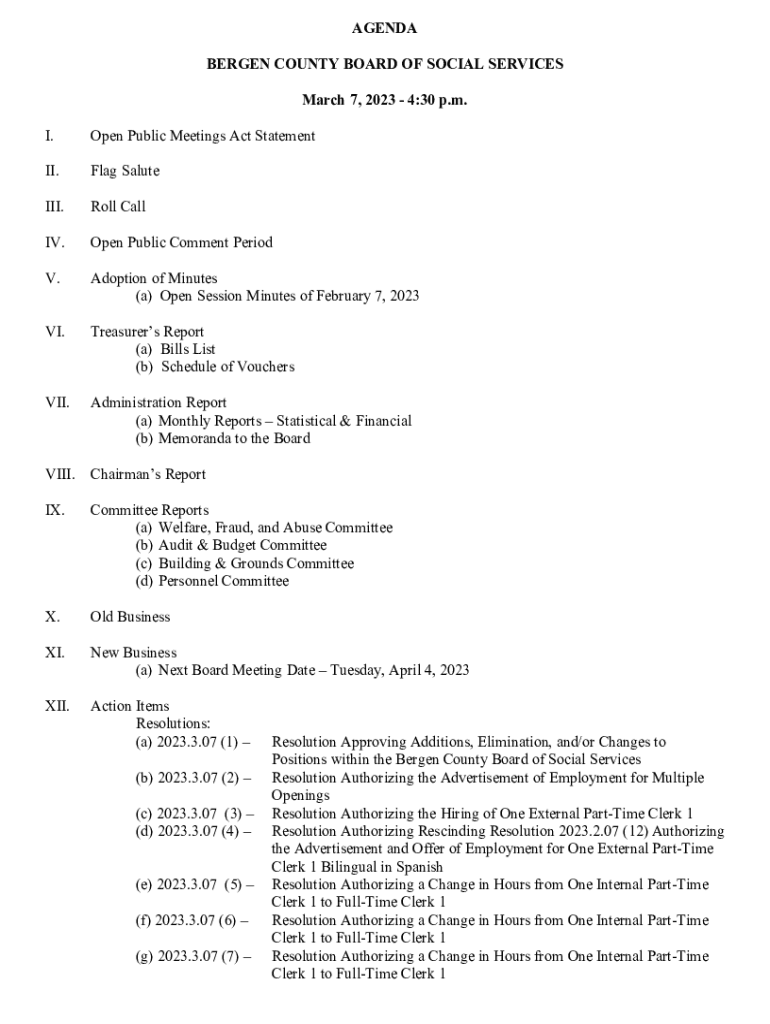 AGENDA

BERGEN COUNTY BOARD OF SOCIAL SERVICES

March 7, 2023 - 4:30 p.m.

I. Open Public Meetings Act Statement

II. Flag Salute

III. Roll Call

IV. Open Public Comment Period

V. Adoption of Minutes
(a) Open Session Minutes of February 7, 2023

VI. Treasurer's Report
(a) Bills List
(b) Schedule of Vouchers

VII. Administration Report
(a) Monthly Reports – Statistical & Financial
(b) Memoranda to the Board

VIII. Chairman's Report

IX. Committee Reports
(a) Welfare, Fraud, and Abuse Committee
(b) Audit & Budget Committee
(c) Building & Grounds Committee
(d) Personnel Committee

X. Old Business

XI. New Business
(a) Next Board Meeting Date – Tuesday, April 4, 2023

XII. Action Items
Resolutions:
(a) 2023.3.07 (1) – Resolution Approving Additions, Elimination, and/or Changes to Positions within the Bergen County Board of Social Services
(b) 2023.3.07 (2) – Resolution Authorizing the Advertisement of Employment for Multiple Openings
(c) 2023.3.07 (3) – Resolution Authorizing the Hiring of One External Part-Time Clerk 1
(d) 2023.3.07 (4) – Resolution Authorizing Rescinding Resolution 2023.2.07 (12) Authorizing the Advertisement and Offer of Employment for One External Part-Time Clerk 1 Bilingual in Spanish
(e) 2023.3.07 (5) – Resolution Authorizing a Change in Hours from One Internal Part-Time Clerk 1 to Full-Time Clerk 1
(f) 2023.3.07 (6) – Resolution Authorizing a Change in Hours from One Internal Part-Time Clerk 1 to Full-Time Clerk 1
(g) 2023.3.07 (7) – Resolution Authorizing a Change in Hours from One Internal Part-Time Clerk 1 to Full-Time Clerk 1